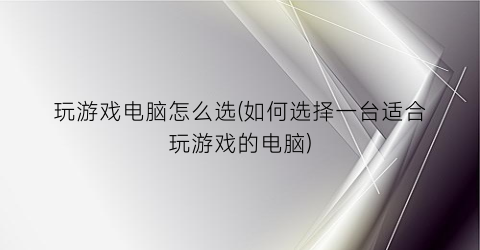 玩游戏电脑怎么选(如何选择一台适合玩游戏的电脑)